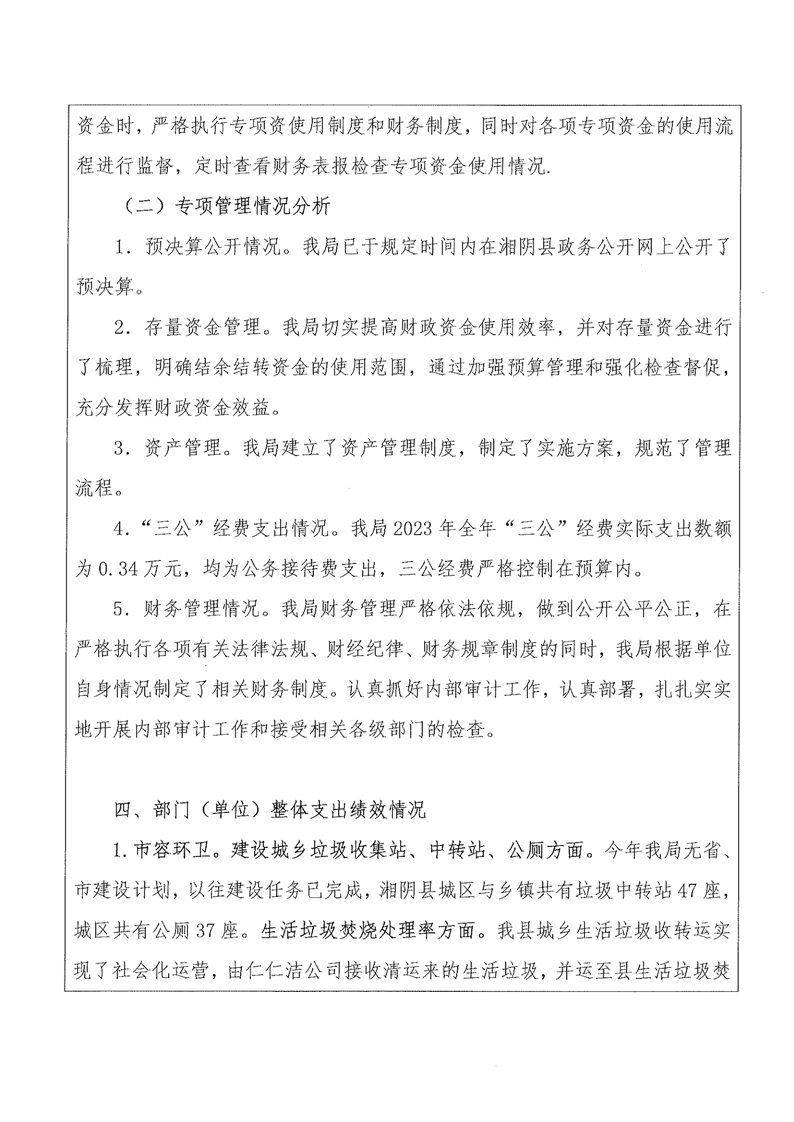 资金时，严格执行专项资使用制度和财务制度，同时对各项专项资金的使用流程进行监督，定时查看财务表报检查专项资金使用情况.

（二）专项管理情况分析

1．预决算公开情况。我局已于规定时间内在湘阴县政务公开网上公开了预决算。

2．存量资金管理。我局切实提高财政资金使用效率，并对存量资金进行了梳理，明确结余结转资金的使用范围，通过加强预算管理和强化检查督促，充分发挥财政资金效益。

3．资产管理。我局建立了资产管理制度，制定了实施方案，规范了管理流程。

4．“三公”经费支出情况。我局2023年全年“三公”经费实际支出数额为0.34万元，均为公务接待费支出，三公经费严格控制在预算内。

5．财务管理情况。我局财务管理严格依法依规，做到公开公平公正，在严格执行各项有关法律法规、财经纪律、财务规章制度的同时，我局根据单位自身情况制定了相关财务制度。认真抓好内部审计工作，认真部署，扎扎实实地开展内部审计工作和接受相关各级部门的检查。

四、部门（单位）整体支出绩效情况

1.市容环卫。建设城乡垃圾收集站、中转站、公厕方面。今年我局无省、市建设计划，以往建设任务已完成，湘阴县城区与乡镇共有垃圾中转站47座，城区共有公厕37座。生活垃圾焚烧处理率方面。我县城乡生活垃圾收转运实现了社会化运营，由仁仁洁公司接收清运来的生活垃圾，并运至县生活垃圾焚